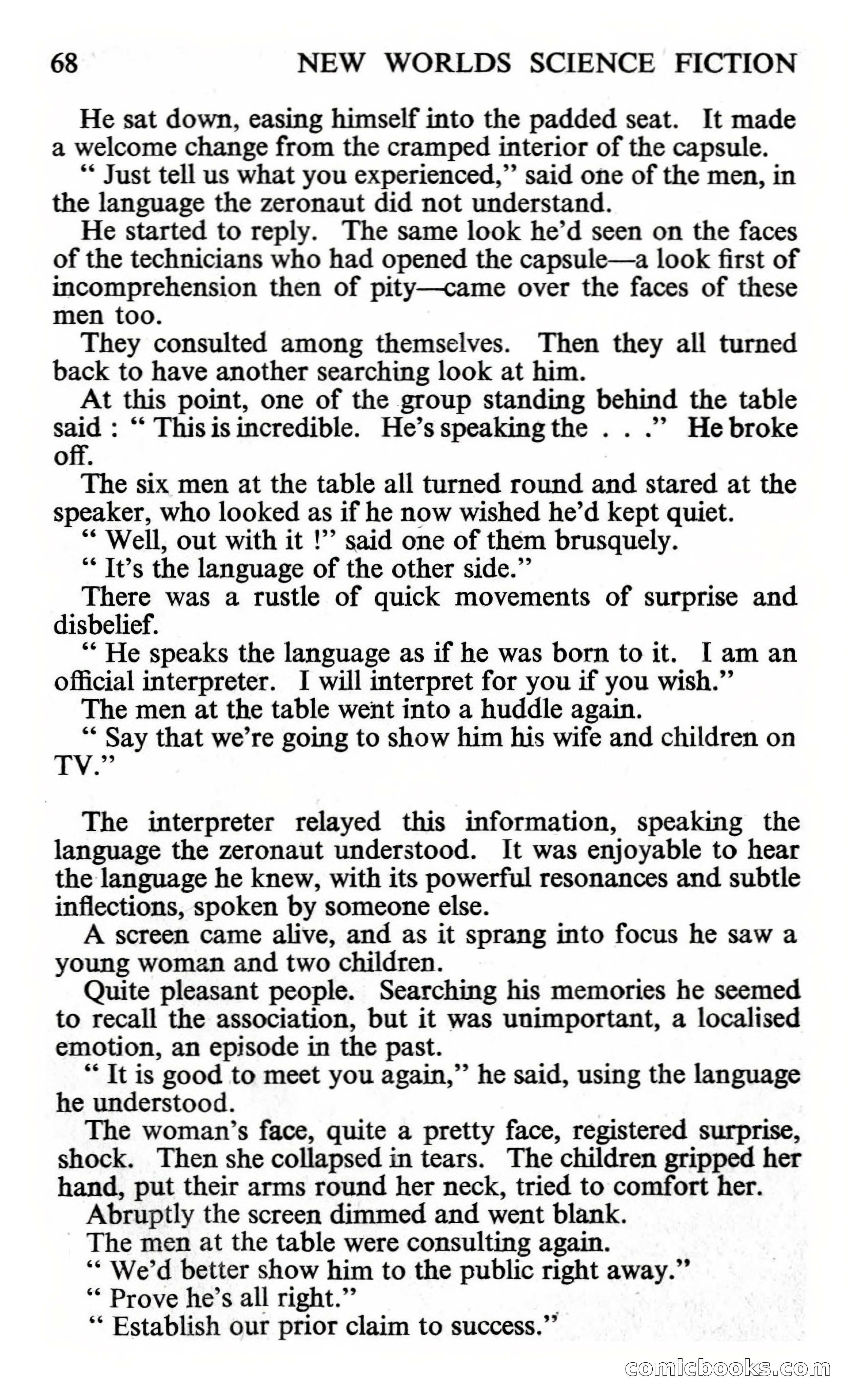 68 NEW WORLDS SCIENCE FICTION

He sat down, easing himself into the padded seat. It made a welcome change from the cramped interior of the capsule.

" Just tell us what you experienced," said one of the men, in the language the zeronaut did not understand.

He started to reply. The same look he'd seen on the faces of the technicians who had opened the capsule—a look first of incomprehension then of pity—came over the faces of these men too.

They consulted among themselves. Then they all turned back to have another searching look at him.

At this point, one of the group standing behind the table said : " This is incredible. He's speaking the . . ." He broke off.

The six men at the table all turned round and stared at the speaker, who looked as if he now wished he'd kept quiet.

" Well, out with it !" said one of them brusquely.

" It's the language of the other side."

There was a rustle of quick movements of surprise and disbelief.

" He speaks the language as if he was born to it. I am an official interpreter. I will interpret for you if you wish."

The men at the table went into a huddle again.

" Say that we're going to show him his wife and children on TV."

The interpreter relayed this information, speaking the language the zeronaut understood. It was enjoyable to hear the language he knew, with its powerful resonances and subtle inflections, spoken by someone else.

A screen came alive, and as it sprang into focus he saw a young woman and two children.

Quite pleasant people. Searching his memories he seemed to recall the association, but it was unimportant, a localised emotion, an episode in the past.

" It is good to meet you again," he said, using the language he understood.

The woman's face, quite a pretty face, registered surprise, shock. Then she collapsed in tears. The children gripped her hand, put their arms round her neck, tried to comfort her.

Abruptly the screen dimmed and went blank.

The men at the table were consulting again.

" We'd better show him to the public right away."

" Prove he's all right."

" Establish our prior claim to success."

comicbooks.com